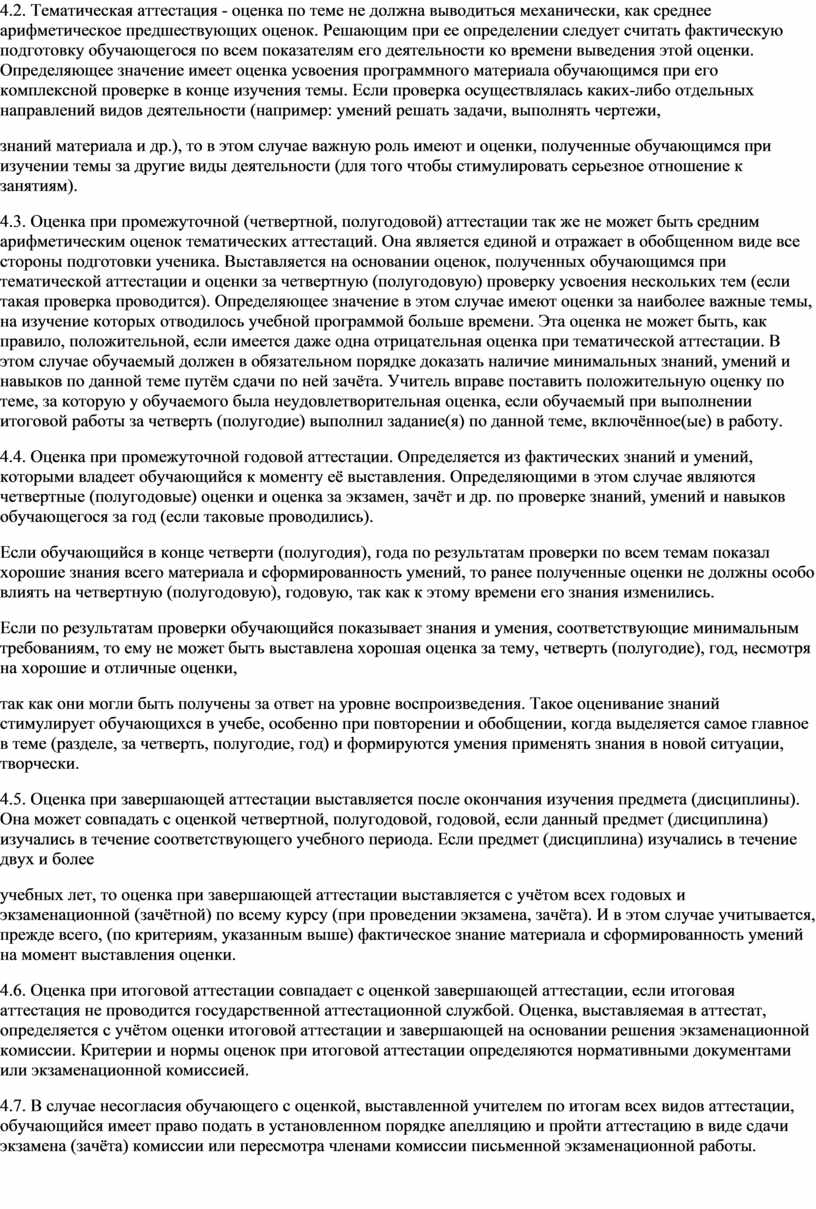 4.2. Тематическая аттестация - оценка по теме не должна выводиться механически, как среднее арифметическое предшествующих оценок. Решающим при ее определении следует считать фактическую подготовку обучающегося по всем показателям его деятельности ко времени выведения этой оценки. Определяющее значение имеет оценка усвоения программного материала обучающимся при его комплексной проверке в конце изучения темы. Если проверка осуществлялась каких-либо отдельных направлений видов деятельности (например: умений решать задачи, выполнять чертежи,

знаний материала и др.), то в этом случае важную роль имеют и оценки, полученные обучающимся при изучении темы за другие виды деятельности (для того чтобы стимулировать серьезное отношение к занятиям).

4.3. Оценка при промежуточной (четвертной, полугодовой) аттестации так же не может быть средним арифметическим оценок тематических аттестаций. Она является единой и отражает в обобщенном виде все стороны подготовки ученика. Выставляется на основании оценок, полученных обучающимся при тематической аттестации и оценки за четвертную (полугодовую) проверку усвоения нескольких тем (если такая проверка проводится). Определяющее значение в этом случае имеют оценки за наиболее важные темы, на изучение которых отводилось учебной программой больше времени. Эта оценка не может быть, как правило, положительной, если имеется даже одна отрицательная оценка при тематической аттестации. В этом случае обучаемый должен в обязательном порядке доказать наличие минимальных знаний, умений и навыков по данной теме путём сдачи по ней зачёта. Учитель вправе поставить положительную оценку по теме, за которую у обучаемого была неудовлетворительная оценка, если обучаемый при выполнении итоговой работы за четверть (полугодие) выполнил задание(я) по данной теме, включённое(ые) в работу.

4.4. Оценка при промежуточной годовой аттестации. Определяется из фактических знаний и умений, которыми владеет обучающийся к моменту её выставления. Определяющими в этом случае являются четвертные (полугодовые) оценки и оценка за экзамен, зачёт и др. по проверке знаний, умений и навыков обучающегося за год (если таковые проводились).

Если обучающийся в конце четверти (полугодия), года по результатам проверки по всем темам показал хорошие знания всего материала и сформированность умений, то ранее полученные оценки не должны особо влиять на четвертную (полугодовую), годовую, так как к этому времени его знания изменились.

Если по результатам проверки обучающийся показывает знания и умения, соответствующие минимальным требованиям, то ему не может быть выставлена хорошая оценка за тему, четверть (полугодие), год, несмотря на хорошие и отличные оценки,

так как они могли быть получены за ответ на уровне воспроизведения. Такое оценивание знаний стимулирует обучающихся в учебе, особенно при повторении и обобщении, когда выделяется самое главное в теме (разделе, за четверть, полугодие, год) и формируются умения применять знания в новой ситуации, творчески.

4.5. Оценка при завершающей аттестации выставляется после окончания изучения предмета (дисциплины). Она может совпадать с оценкой четвертной, полугодовой, годовой, если данный предмет (дисциплина) изучались в течение соответствующего учебного периода. Если предмет (дисциплина) изучались в течение двух и более

учебных лет, то оценка при завершающей аттестации выставляется с учётом всех годовых и экзаменационной (зачётной) по всему курсу (при проведении экзамена, зачёта). И в этом случае учитывается, прежде всего, (по критериям, указанным выше) фактическое знание материала и сформированность умений на момент выставления оценки.

4.6. Оценка при итоговой аттестации совпадает с оценкой завершающей аттестации, если итоговая аттестация не проводится государственной аттестационной службой. Оценка, выставляемая в аттестат, определяется с учётом оценки итоговой аттестации и завершающей на основании решения экзаменационной комиссии. Критерии и нормы оценок при итоговой аттестации определяются нормативными документами или экзаменационной комиссией.

4.7. В случае несогласия обучающего с оценкой, выставленной учителем по итогам всех видов аттестации, обучающийся имеет право подать в установленном порядке апелляцию и пройти аттестацию в виде сдачи экзамена (зачёта) комиссии или пересмотра членами комиссии письменной экзаменационной работы.